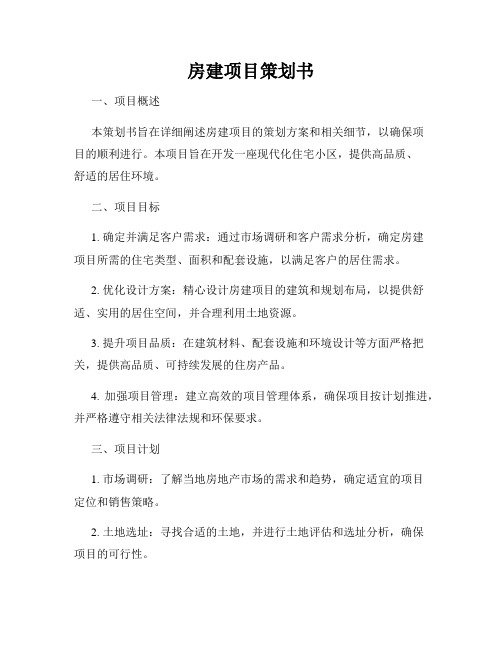 房建项目策划书

一、项目概述

本策划书旨在详细阐述房建项目的策划方案和相关细节，以确保项目的顺利进行。本项目旨在开发一座现代化住宅小区，提供高品质、舒适的居住环境。

二、项目目标

1. 确定并满足客户需求：通过市场调研和客户需求分析，确定房建项目所需的住宅类型、面积和配套设施，以满足客户的居住需求。

2. 优化设计方案：精心设计房建项目的建筑和规划布局，以提供舒适、实用的居住空间，并合理利用土地资源。

3. 提升项目品质：在建筑材料、配套设施和环境设计等方面严格把关，提供高品质、可持续发展的住房产品。

4. 加强项目管理：建立高效的项目管理体系，确保项目按计划推进，并严格遵守相关法律法规和环保要求。

三、项目计划

1. 市场调研：了解当地房地产市场的需求和趋势，确定适宜的项目定位和销售策略。

2. 土地选址：寻找合适的土地，并进行土地评估和选址分析，确保项目的可行性。